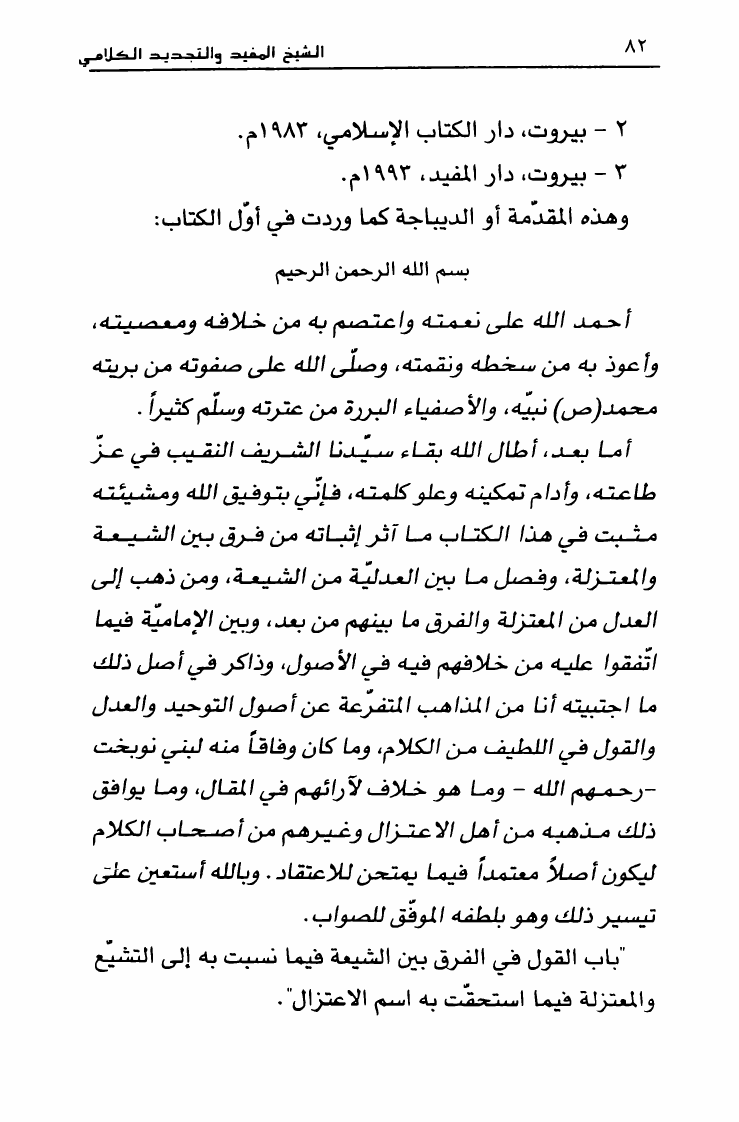 ٨٢ الشيخ المفيد والتجديد الكلامي

٢ - بيروت، دار الكتاب الإسلامي، ١٩٨٣م.
٣ - بيروت، دار المفيد، ١٩٩٣م.
وهذه المقدّمة أو الديباجة كما وردت في أوّل الكتاب:

بسم الله الرحمن الرحيم

أحمد الله على نعمته واعتصم به من خلافه ومعصيته، وأعوذ به من سخطه ونقمته، وصلّى الله على صفوته من بريته محمد(ص) نبيّه، والأصفياء البررة من عترته وسلّم كثيراً.

أما بعد، أطال الله بقاء سيّدنا الشريف النقيب في عزّ طاعته، وأدام تمكينه وعلو كلمته، فإنّي بتوفيق الله ومشيئته مثبت في هذا الكتاب ما آثر إثباته من فرق بين الشيعة والمعتزلة، وفصل ما بين العدليّة من الشيعة، ومن ذهب إلى العدل من المعتزلة والفرق ما بينهم من بعد، وبين الإماميّة فيما اتّفقوا عليه من خلافهم فيه في الأصول، وذاكر في أصل ذلك ما اجتبيته أنا من المذاهب المتفرّعة عن أصول التوحيد والعدل والقول في اللطيف من الكلام، وما كان وفاقاً منه لبني نوبخت -رحمهم الله - وما هو خلاف لآرائهم في المقال، وما يوافق ذلك مذهبه من أهل الاعتزال وغيرهم من أصحاب الكلام ليكون أصلاً معتمداً فيما يمتحن للاعتقاد. وبالله أستعين على تيسير ذلك وهو بلطفه الموفّق للصواب.

"باب القول في الفرق بين الشيعة فيما نسبت به إلى التشيّع والمعتزلة فيما استحقّت به اسم الاعتزال".